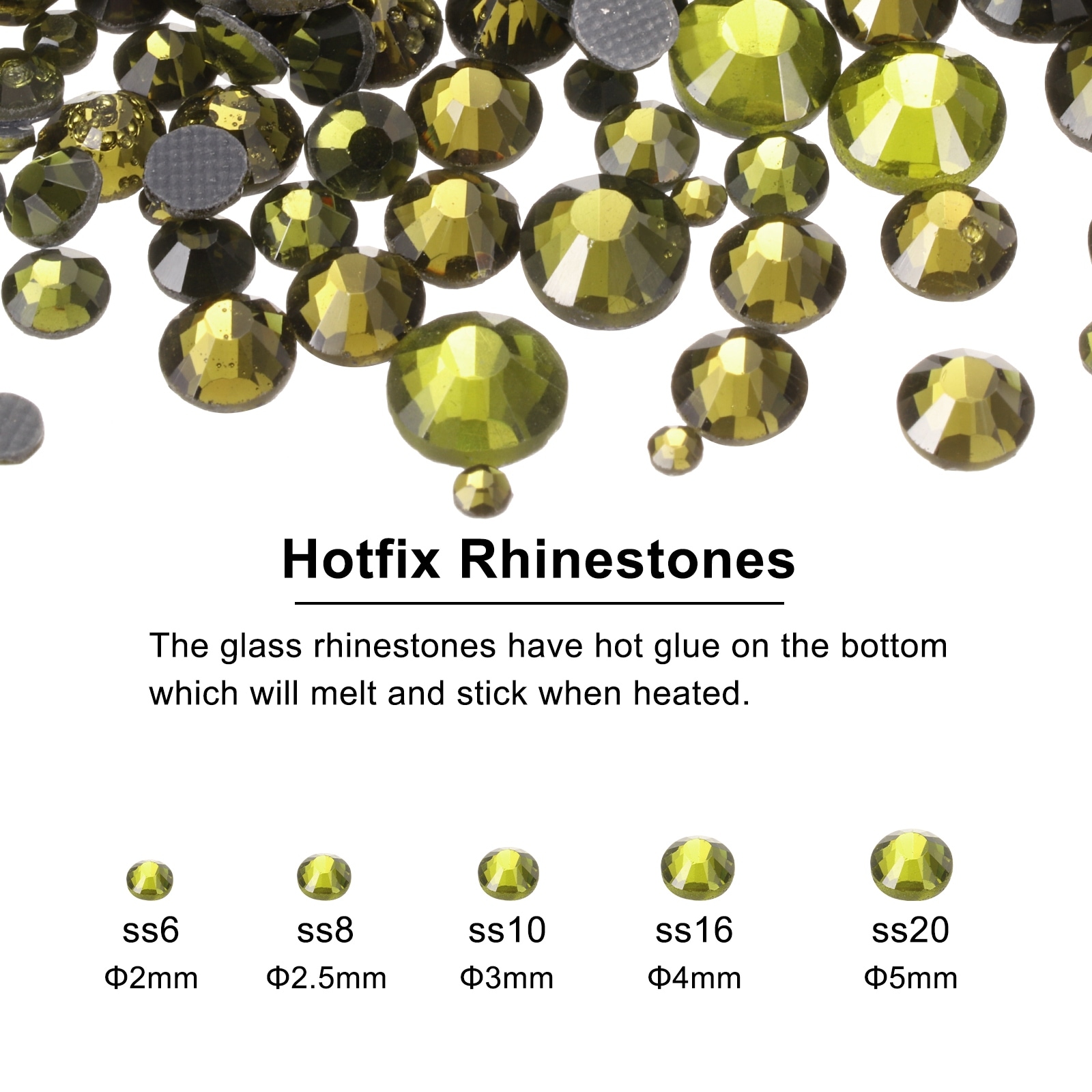 Hotfix Rhinestones

The glass rhinestones have hot glue on the bottom which will melt and stick when heated.

ss6
Φ2mm

ss8
Φ2.5mm

ss10
Φ3mm

ss16
Φ4mm

ss20
Φ5mm